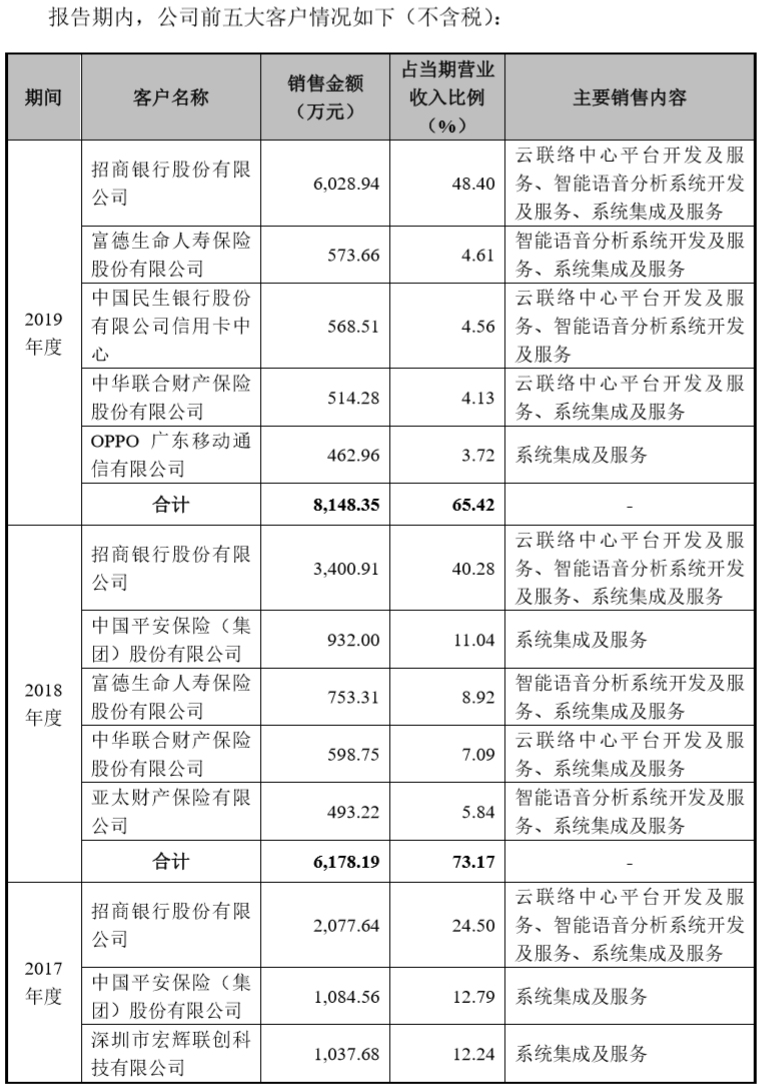 报告期内，公司前五大客户情况如下（不含税）：

| 期间 | 客户名称 | 销售金额（万元） | 占当期营业收入比例（%） | 主要销售内容 |
|---|---|---|---|---|
| 2019年度 | 招商银行股份有限公司 | 6,028.94 | 48.40 | 云联络中心平台开发及服务、智能语音分析系统开发及服务、系统集成及服务 |
| | 富德生命人寿保险股份有限公司 | 573.66 | 4.61 | 智能语音分析系统开发及服务、系统集成及服务 |
| | 中国民生银行股份有限公司信用卡中心 | 568.51 | 4.56 | 云联络中心平台开发及服务、智能语音分析系统开发及服务 |
| | 中华联合财产保险股份有限公司 | 514.28 | 4.13 | 云联络中心平台开发及服务、系统集成及服务 |
| | OPPO 广东移动通信有限公司 | 462.96 | 3.72 | 系统集成及服务 |
| | 合计 | 8,148.35 | 65.42 | - |
| 2018年度 | 招商银行股份有限公司 | 3,400.91 | 40.28 | 云联络中心平台开发及服务、智能语音分析系统开发及服务、系统集成及服务 |
| | 中国平安保险（集团）股份有限公司 | 932.00 | 11.04 | 系统集成及服务 |
| | 富德生命人寿保险股份有限公司 | 753.31 | 8.92 | 智能语音分析系统开发及服务、系统集成及服务 |
| | 中华联合财产保险股份有限公司 | 598.75 | 7.09 | 云联络中心平台开发及服务、系统集成及服务 |
| | 亚太财产保险有限公司 | 493.22 | 5.84 | 智能语音分析系统开发及服务、系统集成及服务 |
| | 合计 | 6,178.19 | 73.17 | - |
| 2017年度 | 招商银行股份有限公司 | 2,077.64 | 24.50 | 云联络中心平台开发及服务、智能语音分析系统开发及服务、系统集成及服务 |
| | 中国平安保险（集团）股份有限公司 | 1,084.56 | 12.79 | 系统集成及服务 |
| | 深圳市宏辉联创科技有限公司 | 1,037.68 | 12.24 | 系统集成及服务 |